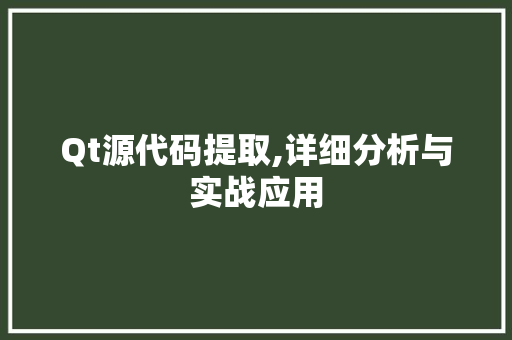 Qt源代码提取,详细分析与实战应用